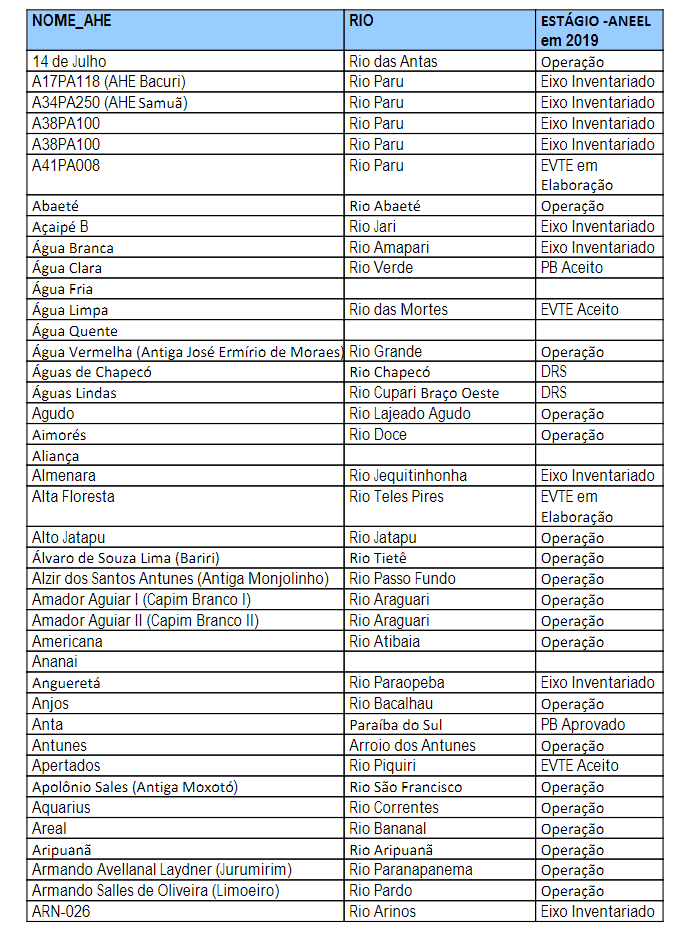 | NOME_AHE | RIO | ESTÁGIO -ANEEL em 2019 |
|---|---|---|
| 14 de Julho | Rio das Antas | Operação |
| A17PA118 (AHE Bacuri) | Rio Paru | Eixo Inventariado |
| A34PA250 (AHE Samuã) | Rio Paru | Eixo Inventariado |
| A38PA100 | Rio Paru | Eixo Inventariado |
| A38PA100 | Rio Paru | Eixo Inventariado |
| A41PA008 | Rio Paru | EVTE em Elaboração |
| Abaeté | Rio Abaeté | Operação |
| Açaipé B | Rio Jari | Eixo Inventariado |
| Água Branca | Rio Amapari | Eixo Inventariado |
| Água Clara | Rio Verde | PB Aceito |
| Água Fria | | |
| Água Limpa | Rio das Mortes | EVTE Aceito |
| Água Quente | | |
| Água Vermelha (Antiga José Ermírio de Moraes) | Rio Grande | Operação |
| Águas de Chapecó | Rio Chapecó | DRS |
| Águas Lindas | Rio Cupari Braço Oeste | DRS |
| Agudo | Rio Lajeado Agudo | Operação |
| Aimorés | Rio Doce | Operação |
| Aliança | | |
| Almenara | Rio Jequitinhonha | Eixo Inventariado |
| Alta Floresta | Rio Teles Pires | EVTE em Elaboração |
| Alto Jatapu | Rio Jatapu | Operação |
| Álvaro de Souza Lima (Bariri) | Rio Tietê | Operação |
| Alzir dos Santos Antunes (Antiga Monjolinho) | Rio Passo Fundo | Operação |
| Amador Aguiar I (Capim Branco I) | Rio Araguari | Operação |
| Amador Aguiar II (Capim Branco II) | Rio Araguari | Operação |
| Americana | Rio Atibaia | Operação |
| Ananai | | |
| Angueretá | Rio Paraopeba | Eixo Inventariado |
| Anjos | Rio Bacalhau | Operação |
| Anta | Paraíba do Sul | PB Aprovado |
| Antunes | Arroio dos Antunes | Operação |
| Apertados | Rio Piquiri | EVTE Aceito |
| Apolônio Sales (Antiga Moxotó) | Rio São Francisco | Operação |
| Aquarius | Rio Correntes | Operação |
| Areal | Rio Bananal | Operação |
| Aripuanã | Rio Aripuanã | Operação |
| Armando Avellanal Laydner (Jurumirim) | Rio Paranapanema | Operação |
| Armando Salles de Oliveira (Limoeiro) | Rio Pardo | Operação |
| ARN-026 | Rio Arinos | Eixo Inventariado |